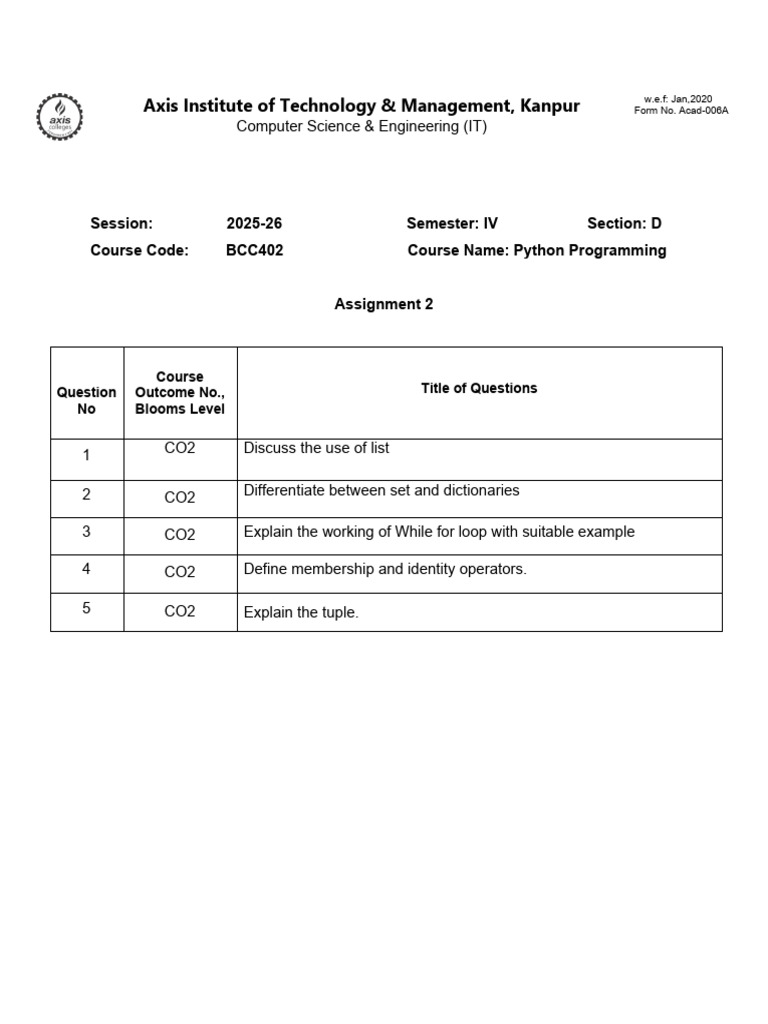 axis colleges

Axis Institute of Technology & Management, Kanpur
Computer Science & Engineering (IT)

w.e.f: Jan,2020
Form No. Acad-006A

Session: 2025-26 Semester: IV Section: D
Course Code: BCC402 Course Name: Python Programming

Assignment 2

| Question No | Course Outcome No., Blooms Level | Title of Questions |
|---|---|---|
| 1 | CO2 | Discuss the use of list |
| 2 | CO2 | Differentiate between set and dictionaries |
| 3 | CO2 | Explain the working of While for loop with suitable example |
| 4 | CO2 | Define membership and identity operators. |
| 5 | CO2 | Explain the tuple. |